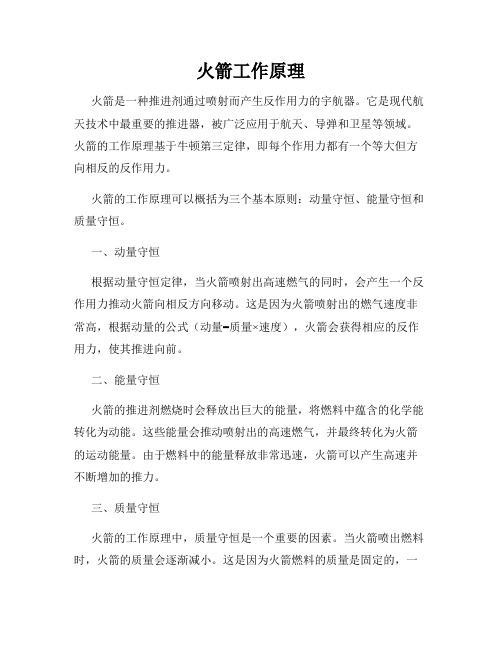 火箭工作原理

火箭是一种推进剂通过喷射而产生反作用力的宇航器。它是现代航天技术中最重要的推进器，被广泛应用于航天、导弹和卫星等领域。火箭的工作原理基于牛顿第三定律，即每个作用力都有一个等大但方向相反的反作用力。

火箭的工作原理可以概括为三个基本原则：动量守恒、能量守恒和质量守恒。

一、动量守恒

根据动量守恒定律，当火箭喷射出高速燃气的同时，会产生一个反作用力推动火箭向相反方向移动。这是因为火箭喷射出的燃气速度非常高，根据动量的公式（动量=质量×速度），火箭会获得相应的反作用力，使其推进向前。

二、能量守恒

火箭的推进剂燃烧时会释放出巨大的能量，将燃料中蕴含的化学能转化为动能。这些能量会推动喷射出的高速燃气，并最终转化为火箭的运动能量。由于燃料中的能量释放非常迅速，火箭可以产生高速并不断增加的推力。

三、质量守恒

火箭的工作原理中，质量守恒是一个重要的因素。当火箭喷出燃料时，火箭的质量会逐渐减小。这是因为火箭燃料的质量是固定的，一